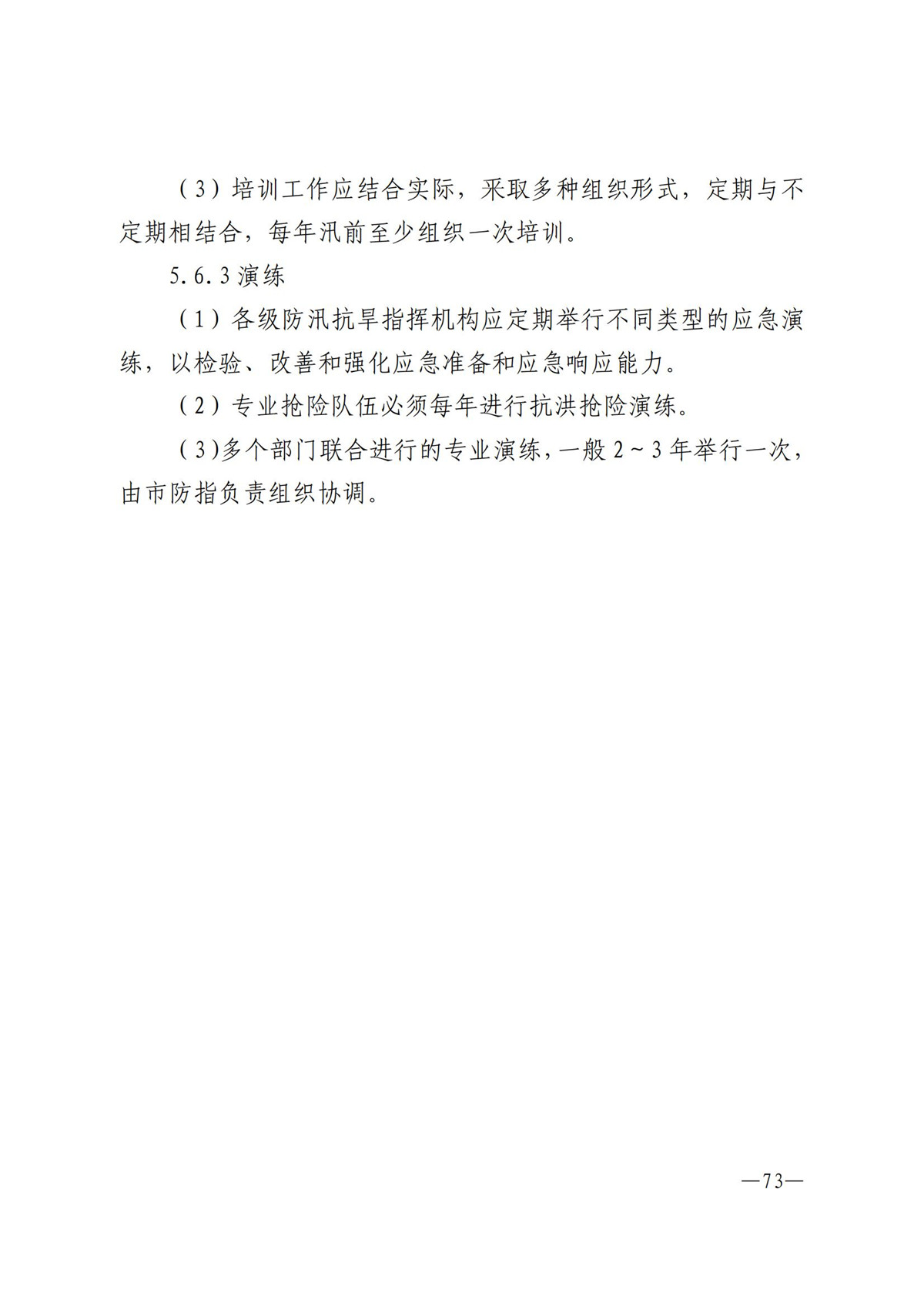 （3）培训工作应结合实际，采取多种组织形式，定期与不定期相结合，每年汛前至少组织一次培训。

5.6.3 演练

（1）各级防汛抗旱指挥机构应定期举行不同类型的应急演练，以检验、改善和强化应急准备和应急响应能力。

（2）专业抢险队伍必须每年进行抗洪抢险演练。

（3）多个部门联合进行的专业演练，一般 2～3 年举行一次，由市防指负责组织协调。

—73—